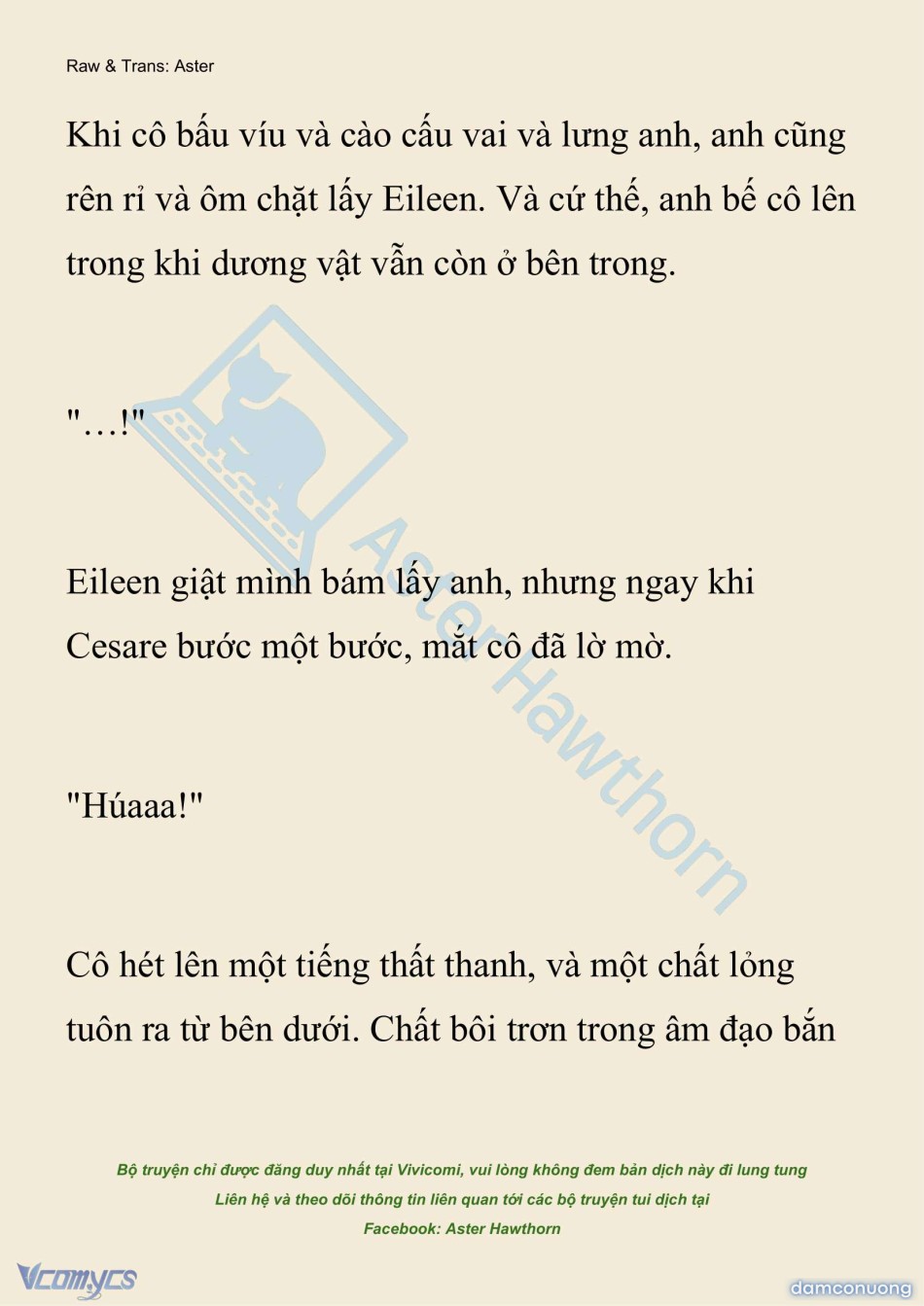 Raw & Trans: Aster

Khi cô bấu víu và cào cấu vai và lưng anh, anh cũng rên rỉ và ôm chặt lấy Eileen. Và cứ thế, anh bế cô lên trong khi dương vật vẫn còn ở bên trong.

"…!"

Eileen giật mình bám lấy anh, nhưng ngay khi Cesare bước một bước, mắt cô đã lờ mờ.

"Húaaa!"

Cô hét lên một tiếng thất thanh, và một chất lỏng tuôn ra từ bên dưới. Chất bôi trơn trong âm đạo bắn

Aster Hawthorn

Bộ truyện chỉ được đăng duy nhất tại Vivicomi, vui lòng không đem bản dịch này đi lung tung
Liên hệ và theo dõi thông tin liên quan tới các bộ truyện tui dịch tại
Facebook: Aster Hawthorn

Vcomycs

damconuong